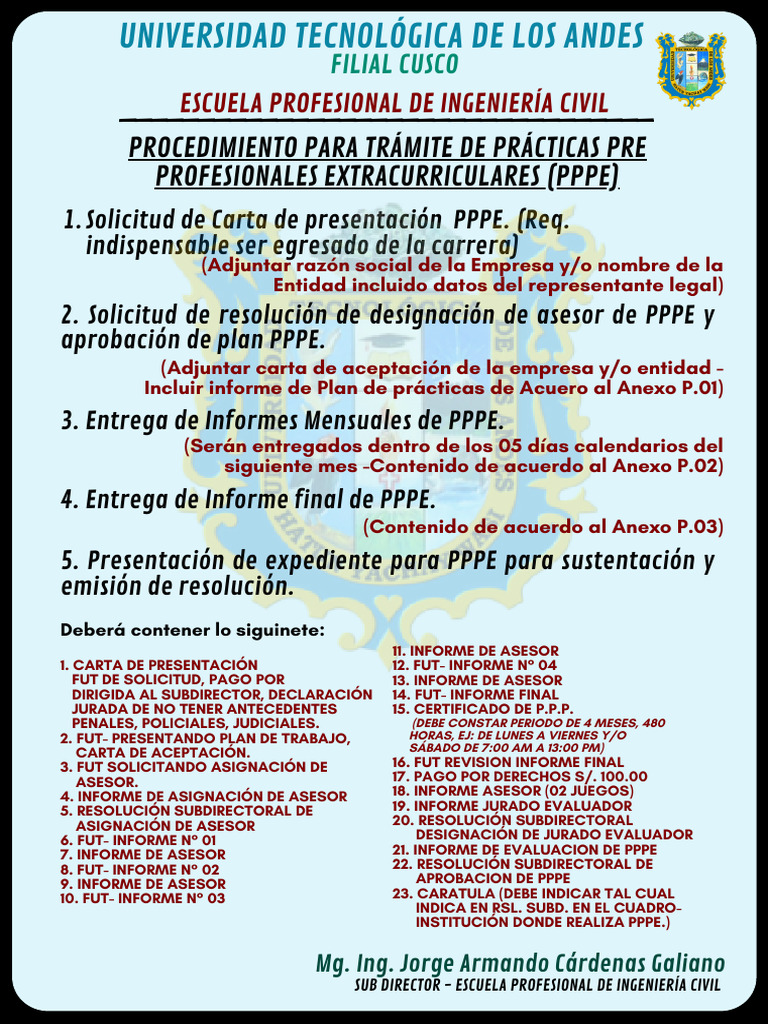 UNIVERSIDAD TECNOLÓGICA DE LOS ANDES
FILIAL CUSCO

ESCUELA PROFESIONAL DE INGENIERÍA CIVIL

PROCEDIMIENTO PARA TRÁMITE DE PRÁCTICAS PRE PROFESIONALES EXTRACURRICULARES (PPPE)

1. Solicitud de Carta de presentación PPPE. (Req. indispensable ser egresado de la carrera)
(Adjuntar razón social de la Empresa y/o nombre de la Entidad incluido datos del representante legal)

2. Solicitud de resolución de designación de asesor de PPPE y aprobación de plan PPPE.
(Adjuntar carta de aceptación de la empresa y/o entidad - Incluir informe de Plan de prácticas de Acuero al Anexo P.01)

3. Entrega de Informes Mensuales de PPPE.
(Serán entregados dentro de los 05 días calendarios del siguiente mes -Contenido de acuerdo al Anexo P.02)

4. Entrega de Informe final de PPPE.
(Contenido de acuerdo al Anexo P.03)

5. Presentación de expediente para PPPE para sustentación y emisión de resolución.

Deberá contener lo siguinete:

1. CARTA DE PRESENTACIÓN FUT DE SOLICITUD, PAGO POR DIRIGIDA AL SUBDIRECTOR, DECLARACIÓN JURADA DE NO TENER ANTECEDENTES PENALES, POLICIALES, JUDICIALES.
2. FUT- PRESENTANDO PLAN DE TRABAJO, CARTA DE ACEPTACIÓN.
3. FUT SOLICITANDO ASIGNACIÓN DE ASESOR.
4. INFORME DE ASIGNACIÓN DE ASESOR
5. RESOLUCIÓN SUBDIRECTORAL DE ASIGNACIÓN DE ASESOR
6. FUT- INFORME N° 01
7. INFORME DE ASESOR
8. FUT- INFORME N° 02
9. INFORME DE ASESOR
10. FUT- INFORME N° 03

11. INFORME DE ASESOR
12. FUT- INFORME N° 04
13. INFORME DE ASESOR
14. FUT- INFORME FINAL
15. CERTIFICADO DE P.P.P.
(DEBE CONSTAR PERIODO DE 4 MESES, 480 HORAS, EJ: DE LUNES A VIERNES Y/O SÁBADO DE 7:00 AM A 13:00 PM)
16. FUT REVISION INFORME FINAL
17. PAGO POR DERECHOS S/. 100.00
18. INFORME ASESOR (02 JUEGOS)
19. INFORME JURADO EVALUADOR
20. RESOLUCIÓN SUBDIRECTORAL DESIGNACIÓN DE JURADO EVALUADOR
21. INFORME DE EVALUACION DE PPPE
22. RESOLUCIÓN SUBDIRECTORAL DE APROBACION DE PPPE
23. CARATULA (DEBE INDICAR TAL CUAL INDICA EN RSL. SUBD. EN EL CUADRO- INSTITUCIÓN DONDE REALIZA PPPE.)

Mg. Ing. Jorge Armando Cárdenas Galiano
SUB DIRECTOR - ESCUELA PROFESIONAL DE INGENIERÍA CIVIL